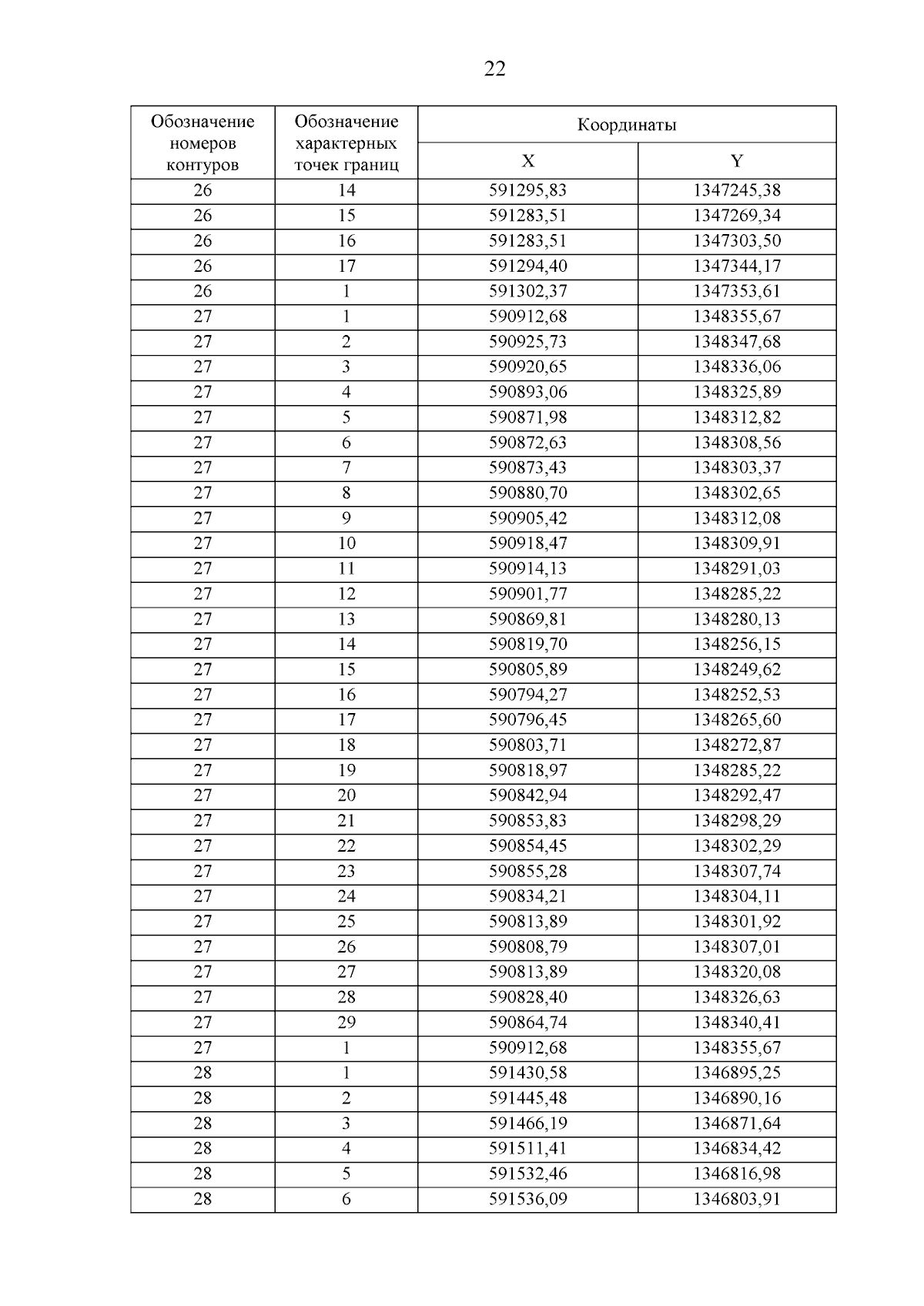 22

| Обозначение номеров контуров | Обозначение характерных точек границ | Координаты X | Координаты Y |
|---|---|---|---|
| 26 | 14 | 591295,83 | 1347245,38 |
| 26 | 15 | 591283,51 | 1347269,34 |
| 26 | 16 | 591283,51 | 1347303,50 |
| 26 | 17 | 591294,40 | 1347344,17 |
| 26 | 1 | 591302,37 | 1347353,61 |
| 27 | 1 | 590912,68 | 1348355,67 |
| 27 | 2 | 590925,73 | 1348347,68 |
| 27 | 3 | 590920,65 | 1348336,06 |
| 27 | 4 | 590893,06 | 1348325,89 |
| 27 | 5 | 590871,98 | 1348312,82 |
| 27 | 6 | 590872,63 | 1348308,56 |
| 27 | 7 | 590873,43 | 1348303,37 |
| 27 | 8 | 590880,70 | 1348302,65 |
| 27 | 9 | 590905,42 | 1348312,08 |
| 27 | 10 | 590918,47 | 1348309,91 |
| 27 | 11 | 590914,13 | 1348291,03 |
| 27 | 12 | 590901,77 | 1348285,22 |
| 27 | 13 | 590869,81 | 1348280,13 |
| 27 | 14 | 590819,70 | 1348256,15 |
| 27 | 15 | 590805,89 | 1348249,62 |
| 27 | 16 | 590794,27 | 1348252,53 |
| 27 | 17 | 590796,45 | 1348265,60 |
| 27 | 18 | 590803,71 | 1348272,87 |
| 27 | 19 | 590818,97 | 1348285,22 |
| 27 | 20 | 590842,94 | 1348292,47 |
| 27 | 21 | 590853,83 | 1348298,29 |
| 27 | 22 | 590854,45 | 1348302,29 |
| 27 | 23 | 590855,28 | 1348307,74 |
| 27 | 24 | 590834,21 | 1348304,11 |
| 27 | 25 | 590813,89 | 1348301,92 |
| 27 | 26 | 590808,79 | 1348307,01 |
| 27 | 27 | 590813,89 | 1348320,08 |
| 27 | 28 | 590828,40 | 1348326,63 |
| 27 | 29 | 590864,74 | 1348340,41 |
| 27 | 1 | 590912,68 | 1348355,67 |
| 28 | 1 | 591430,58 | 1346895,25 |
| 28 | 2 | 591445,48 | 1346890,16 |
| 28 | 3 | 591466,19 | 1346871,64 |
| 28 | 4 | 591511,41 | 1346834,42 |
| 28 | 5 | 591532,46 | 1346816,98 |
| 28 | 6 | 591536,09 | 1346803,91 |